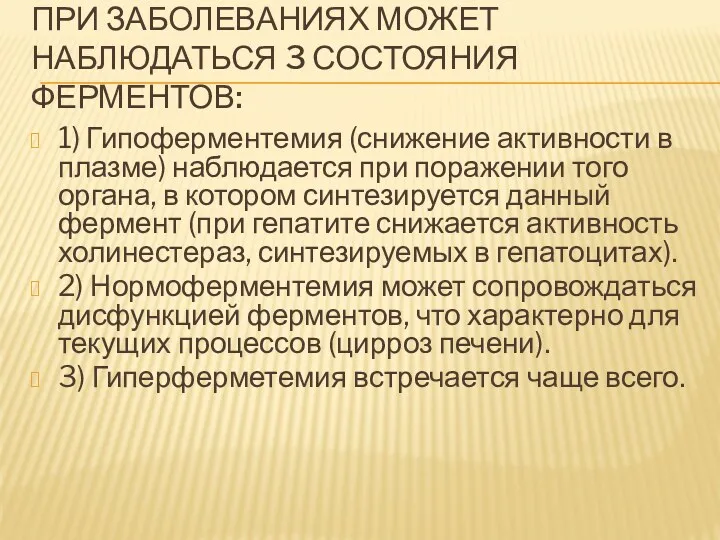 ПРИ ЗАБОЛЕВАНИЯХ МОЖЕТ НАБЛЮДАТЬСЯ 3 СОСТОЯНИЯ ФЕРМЕНТОВ:

1) Гипоферментемия (снижение активности в плазме) наблюдается при поражении того органа, в котором синтезируется данный фермент (при гепатите снижается активность холинестераз, синтезируемых в гепатоцитах).

2) Нормоферментемия может сопровождаться дисфункцией ферментов, что характерно для текущих процессов (цирроз печени).

3) Гиперферметемия встречается чаще всего.